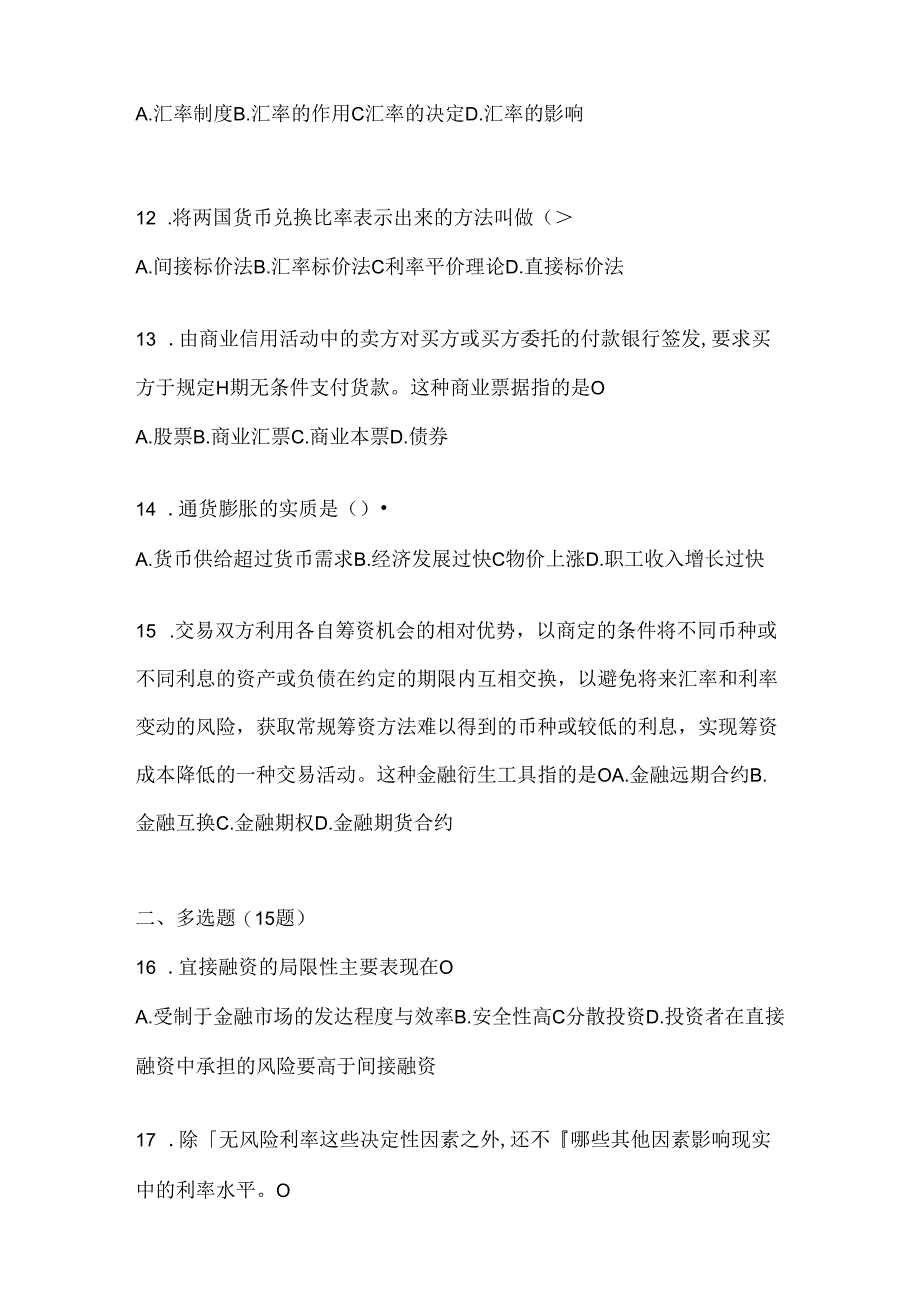 A.汇率制度B.汇率的作用C汇率的决定D.汇率的影响

12 .将两国货币兑换比率表示出来的方法叫做（>

A.间接标价法B.汇率标价法C利率平价理论D.直接标价法

13 .由商业信用活动中的卖方对买方或买方委托的付款银行签发，要求买方于规定H期无条件支付货款。这种商业票据指的是O

A.股票B.商业汇票C.商业本票D.债券

14 .通货膨胀的实质是（）•

A.货币供给超过货币需求B.经济发展过快C物价上涨D.职工收入增长过快

15 .交易双方利用各自筹资机会的相对优势，以商定的条件将不同币种或不同利息的资产或负债在约定的期限内互相交换，以避免将来汇率和利率变动的风险，获取常规筹资方法难以得到的币种或较低的利息，实现筹资成本降低的一种交易活动。这种金融衍生工具指的是OA.金融远期合约B.金融互换C.金融期权D.金融期货合约

二、多选题（15题）

16 .直接融资的局限性主要表现在O

A.受制于金融市场的发达程度与效率B.安全性高C分散投资D.投资者在直接融资中承担的风险要高于间接融资

17 .除「无风险利率这些决定性因素之外，还不『哪些其他因素影响现实中的利率水平。O